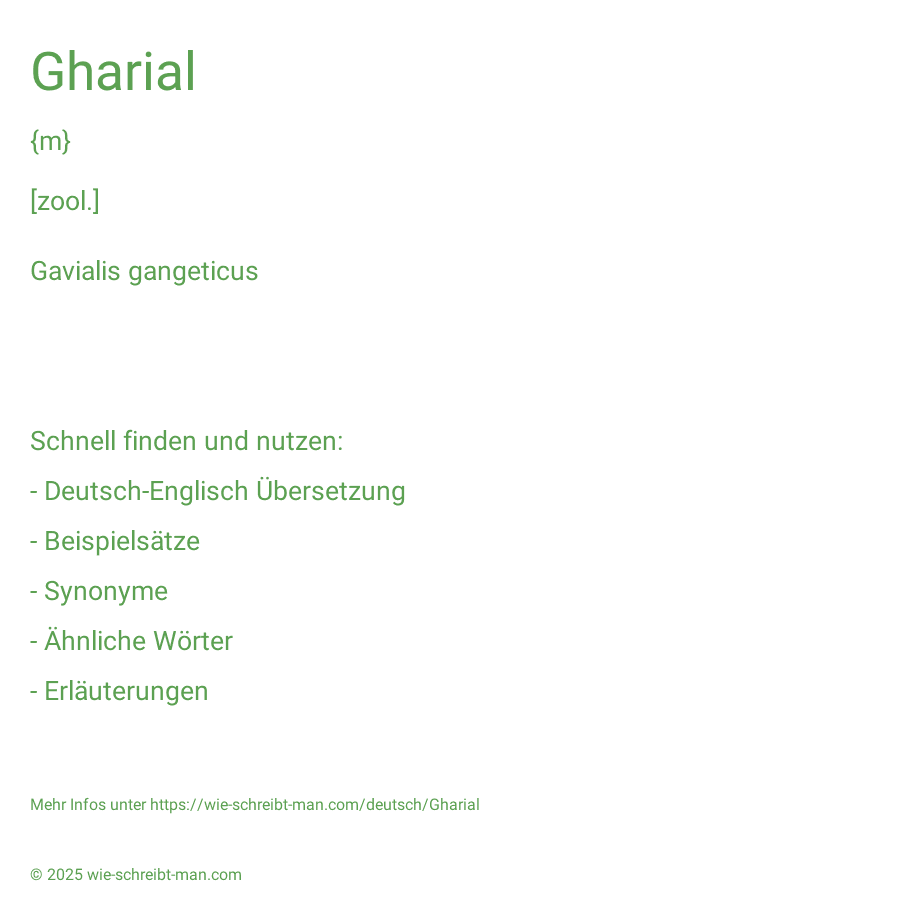 Gharial

{m}

[zool.]

Gavialis gangeticus

Schnell finden und nutzen:

- Deutsch-Englisch Übersetzung

- Beispielsätze

- Synonyme

- Ähnliche Wörter

- Erläuterungen

Mehr Infos unter https://wie-schreibt-man.com/deutsch/Gharial

© 2025 wie-schreibt-man.com